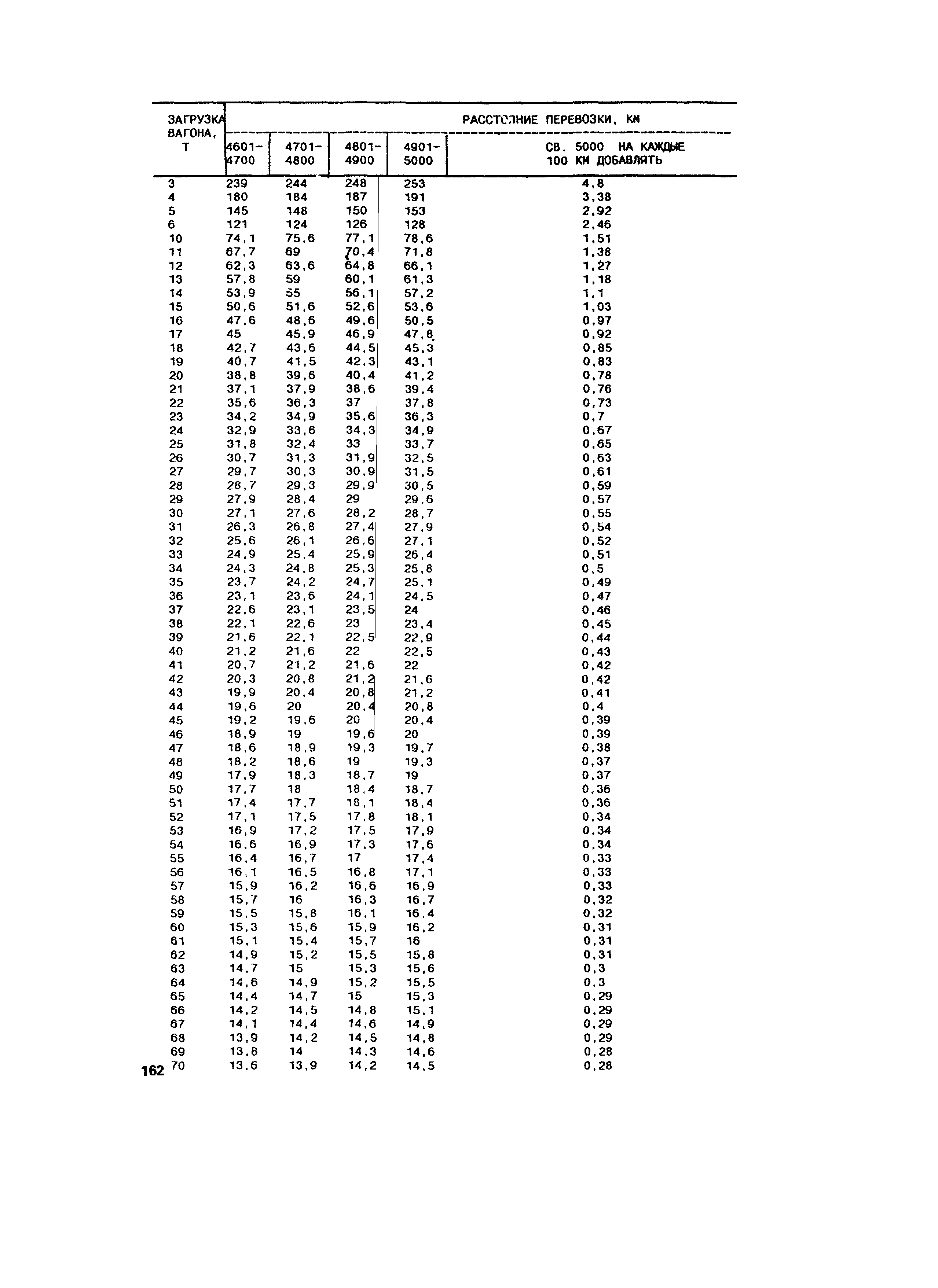 | ЗАГРУЗКА ВАГОНА, Т | РАССТОЯНИЕ ПЕРЕВОЗКИ, КМ | | | | |
|---|---|---|---|---|---|
| | 4601-4700 | 4701-4800 | 4801-4900 | 4901-5000 | СВ. 5000 НА КАЖДЫЕ 100 КМ ДОБАВЛЯТЬ |
| 3 | 239 | 244 | 248 | 253 | 4,8 |
| 4 | 180 | 184 | 187 | 191 | 3,38 |
| 5 | 145 | 148 | 150 | 153 | 2,92 |
| 6 | 121 | 124 | 126 | 128 | 2,46 |
| 10 | 74,1 | 75,6 | 77,1 | 78,6 | 1,51 |
| 11 | 67,7 | 69 | 70,4 | 71,8 | 1,38 |
| 12 | 62,3 | 63,6 | 64,8 | 66,1 | 1,27 |
| 13 | 57,8 | 59 | 60,1 | 61,3 | 1,18 |
| 14 | 53,9 | 55 | 56,1 | 57,2 | 1,1 |
| 15 | 50,6 | 51,6 | 52,6 | 53,6 | 1,03 |
| 16 | 47,6 | 48,6 | 49,6 | 50,5 | 0,97 |
| 17 | 45 | 45,9 | 46,9 | 47,8 | 0,92 |
| 18 | 42,7 | 43,6 | 44,5 | 45,3 | 0,85 |
| 19 | 40,7 | 41,5 | 42,3 | 43,1 | 0,83 |
| 20 | 38,8 | 39,6 | 40,4 | 41,2 | 0,78 |
| 21 | 37,1 | 37,9 | 38,6 | 39,4 | 0,76 |
| 22 | 35,6 | 36,3 | 37 | 37,8 | 0,73 |
| 23 | 34,2 | 34,9 | 35,6 | 36,3 | 0,7 |
| 24 | 32,9 | 33,6 | 34,3 | 34,9 | 0,67 |
| 25 | 31,8 | 32,4 | 33 | 33,7 | 0,65 |
| 26 | 30,7 | 31,3 | 31,9 | 32,5 | 0,63 |
| 27 | 29,7 | 30,3 | 30,9 | 31,5 | 0,61 |
| 28 | 28,7 | 29,3 | 29,9 | 30,5 | 0,59 |
| 29 | 27,9 | 28,4 | 29 | 29,6 | 0,57 |
| 30 | 27,1 | 27,6 | 28,2 | 28,7 | 0,55 |
| 31 | 26,3 | 26,8 | 27,4 | 27,9 | 0,54 |
| 32 | 25,6 | 26,1 | 26,6 | 27,1 | 0,52 |
| 33 | 24,9 | 25,4 | 25,9 | 26,4 | 0,51 |
| 34 | 24,3 | 24,8 | 25,3 | 25,8 | 0,5 |
| 35 | 23,7 | 24,2 | 24,7 | 25,1 | 0,49 |
| 36 | 23,1 | 23,6 | 24,1 | 24,5 | 0,47 |
| 37 | 22,6 | 23,1 | 23,5 | 24 | 0,46 |
| 38 | 22,1 | 22,6 | 23 | 23,4 | 0,45 |
| 39 | 21,6 | 22,1 | 22,5 | 22,9 | 0,44 |
| 40 | 21,2 | 21,6 | 22 | 22,5 | 0,43 |
| 41 | 20,7 | 21,2 | 21,6 | 22 | 0,42 |
| 42 | 20,3 | 20,8 | 21,2 | 21,6 | 0,42 |
| 43 | 19,9 | 20,4 | 20,8 | 21,2 | 0,41 |
| 44 | 19,6 | 20 | 20,4 | 20,8 | 0,4 |
| 45 | 19,2 | 19,6 | 20 | 20,4 | 0,39 |
| 46 | 18,9 | 19 | 19,6 | 20 | 0,39 |
| 47 | 18,6 | 18,9 | 19,3 | 19,7 | 0,38 |
| 48 | 18,2 | 18,6 | 19 | 19,3 | 0,37 |
| 49 | 17,9 | 18,3 | 18,7 | 19 | 0,37 |
| 50 | 17,7 | 18 | 18,4 | 18,7 | 0,36 |
| 51 | 17,4 | 17,7 | 18,1 | 18,4 | 0,36 |
| 52 | 17,1 | 17,5 | 17,8 | 18,1 | 0,34 |
| 53 | 16,9 | 17,2 | 17,5 | 17,9 | 0,34 |
| 54 | 16,6 | 16,9 | 17,3 | 17,6 | 0,34 |
| 55 | 16,4 | 16,7 | 17 | 17,4 | 0,33 |
| 56 | 16,1 | 16,5 | 16,8 | 17,1 | 0,33 |
| 57 | 15,9 | 16,2 | 16,6 | 16,9 | 0,33 |
| 58 | 15,7 | 16 | 16,3 | 16,7 | 0,32 |
| 59 | 15,5 | 15,8 | 16,1 | 16,4 | 0,32 |
| 60 | 15,3 | 15,6 | 15,9 | 16,2 | 0,31 |
| 61 | 15,1 | 15,4 | 15,7 | 16 | 0,31 |
| 62 | 14,9 | 15,2 | 15,5 | 15,8 | 0,31 |
| 63 | 14,7 | 15 | 15,3 | 15,6 | 0,3 |
| 64 | 14,6 | 14,9 | 15,2 | 15,5 | 0,3 |
| 65 | 14,4 | 14,7 | 15 | 15,3 | 0,29 |
| 66 | 14,2 | 14,5 | 14,8 | 15,1 | 0,29 |
| 67 | 14,1 | 14,4 | 14,6 | 14,9 | 0,29 |
| 68 | 13,9 | 14,2 | 14,5 | 14,8 | 0,29 |
| 69 | 13,8 | 14 | 14,3 | 14,6 | 0,28 |
| 70 | 13,6 | 13,9 | 14,2 | 14,5 | 0,28 |

162